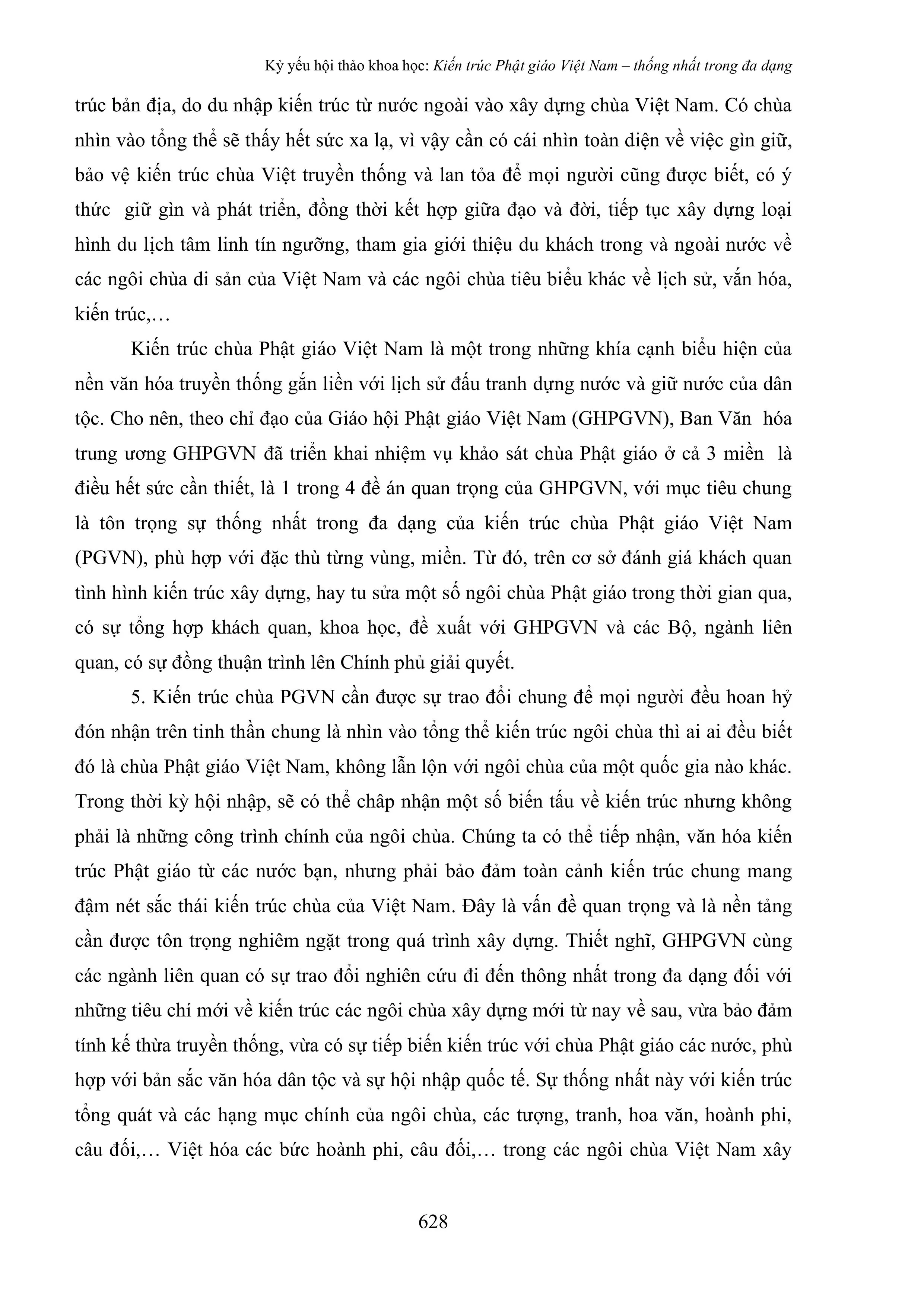 Kỷ yếu hội thảo khoa học: Kiến trúc Phật giáo Việt Nam – thống nhất trong đa dạng

trúc bản địa, do du nhập kiến trúc từ nước ngoài vào xây dựng chùa Việt Nam. Có chùa nhìn vào tổng thể sẽ thấy hết sức xa lạ, vì vậy cần có cái nhìn toàn diện về việc gìn giữ, bảo vệ kiến trúc chùa Việt truyền thống và lan tỏa để mọi người cũng được biết, có ý thức giữ gìn và phát triển, đồng thời kết hợp giữa đạo và đời, tiếp tục xây dựng loại hình du lịch tâm linh tín ngưỡng, tham gia giới thiệu du khách trong và ngoài nước về các ngôi chùa di sản của Việt Nam và các ngôi chùa tiêu biểu khác về lịch sử, vắn hóa, kiến trúc,…

Kiến trúc chùa Phật giáo Việt Nam là một trong những khía cạnh biểu hiện của nền văn hóa truyền thống gắn liền với lịch sử đấu tranh dựng nước và giữ nước của dân tộc. Cho nên, theo chỉ đạo của Giáo hội Phật giáo Việt Nam (GHPGVN), Ban Văn hóa trung ương GHPGVN đã triển khai nhiệm vụ khảo sát chùa Phật giáo ở cả 3 miền là điều hết sức cần thiết, là 1 trong 4 đề án quan trọng của GHPGVN, với mục tiêu chung là tôn trọng sự thống nhất trong đa dạng của kiến trúc chùa Phật giáo Việt Nam (PGVN), phù hợp với đặc thù từng vùng, miền. Từ đó, trên cơ sở đánh giá khách quan tình hình kiến trúc xây dựng, hay tu sửa một số ngôi chùa Phật giáo trong thời gian qua, có sự tổng hợp khách quan, khoa học, đề xuất với GHPGVN và các Bộ, ngành liên quan, có sự đồng thuận trình lên Chính phủ giải quyết.

5. Kiến trúc chùa PGVN cần được sự trao đổi chung để mọi người đều hoan hỷ đón nhận trên tinh thần chung là nhìn vào tổng thể kiến trúc ngôi chùa thì ai ai đều biết đó là chùa Phật giáo Việt Nam, không lẫn lộn với ngôi chùa của một quốc gia nào khác. Trong thời kỳ hội nhập, sẽ có thể chấp nhận một số biến tấu về kiến trúc nhưng không phải là những công trình chính của ngôi chùa. Chúng ta có thể tiếp nhận, văn hóa kiến trúc Phật giáo từ các nước bạn, nhưng phải bảo đảm toàn cảnh kiến trúc chung mang đậm nét sắc thái kiến trúc chùa của Việt Nam. Đây là vấn đề quan trọng và là nền tảng cần được tôn trọng nghiêm ngặt trong quá trình xây dựng. Thiết nghĩ, GHPGVN cùng các ngành liên quan có sự trao đổi nghiên cứu đi đến thông nhất trong đa dạng đối với những tiêu chí mới về kiến trúc các ngôi chùa xây dựng mới từ nay về sau, vừa bảo đảm tính kế thừa truyền thống, vừa có sự tiếp biến kiến trúc với chùa Phật giáo các nước, phù hợp với bản sắc văn hóa dân tộc và sự hội nhập quốc tế. Sự thống nhất này với kiến trúc tổng quát và các hạng mục chính của ngôi chùa, các tượng, tranh, hoa văn, hoành phi, câu đối,… Việt hóa các bức hoành phi, câu đối,… trong các ngôi chùa Việt Nam xây

628